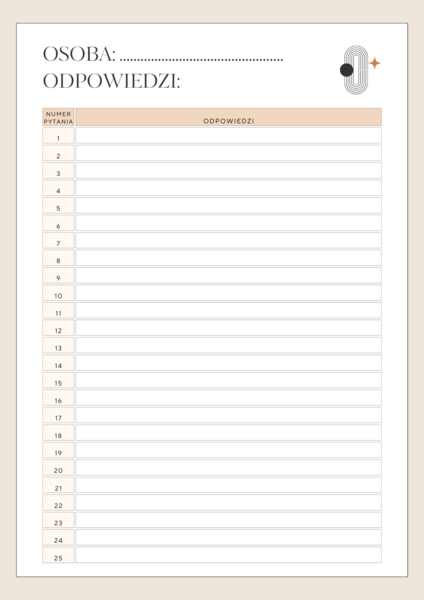 OSOBA: ____
ODPOWIEDZI:

| NUMER PYTANIA | ODPOWIEDZI |
|---|---|
| 1 | |
| 2 | |
| 3 | |
| 4 | |
| 5 | |
| 6 | |
| 7 | |
| 8 | |
| 9 | |
| 10 | |
| 11 | |
| 12 | |
| 13 | |
| 14 | |
| 15 | |
| 16 | |
| 17 | |
| 18 | |
| 19 | |
| 20 | |
| 21 | |
| 22 | |
| 23 | |
| 24 | |
| 25 | |